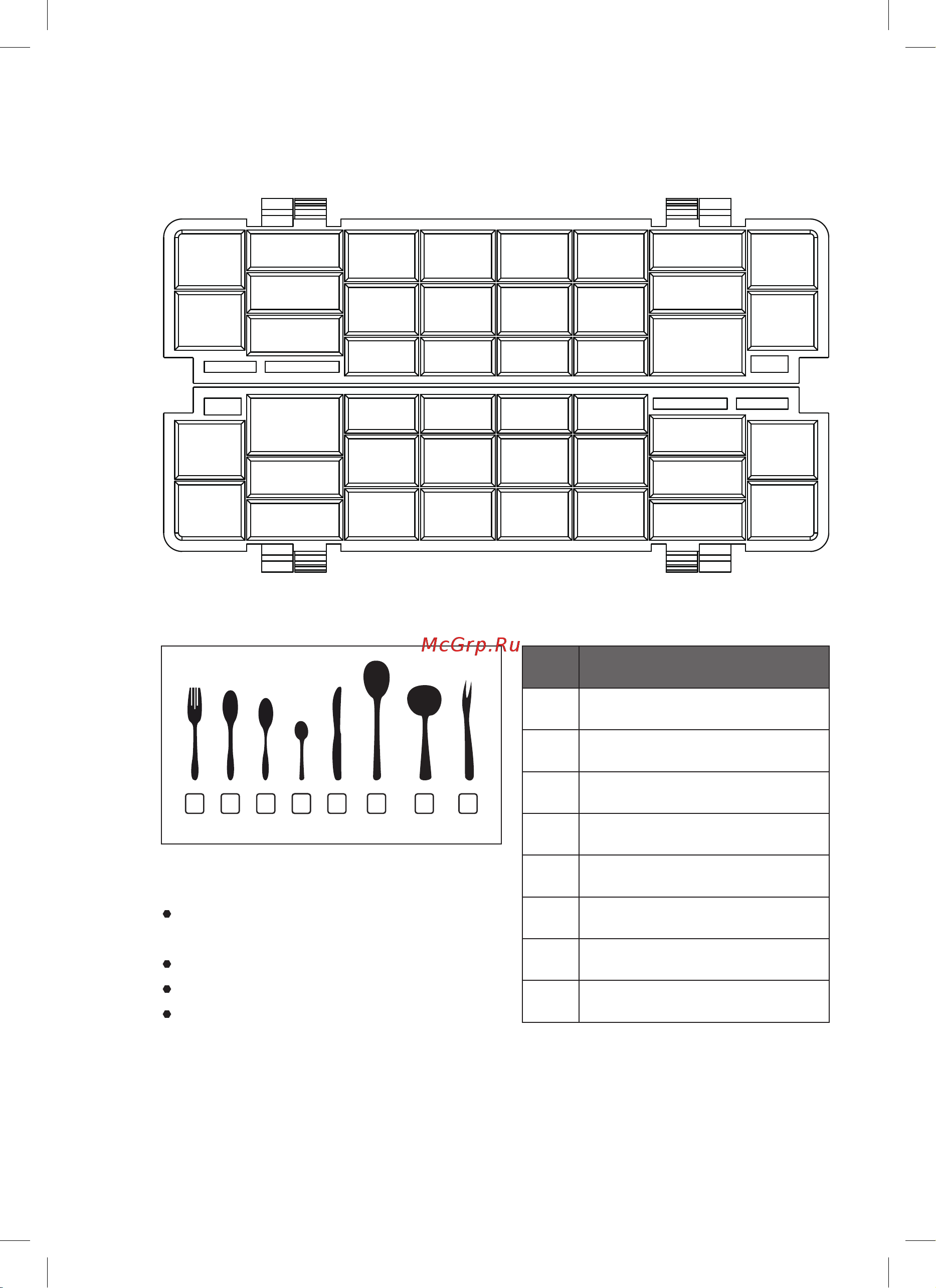 McGrp.Ru